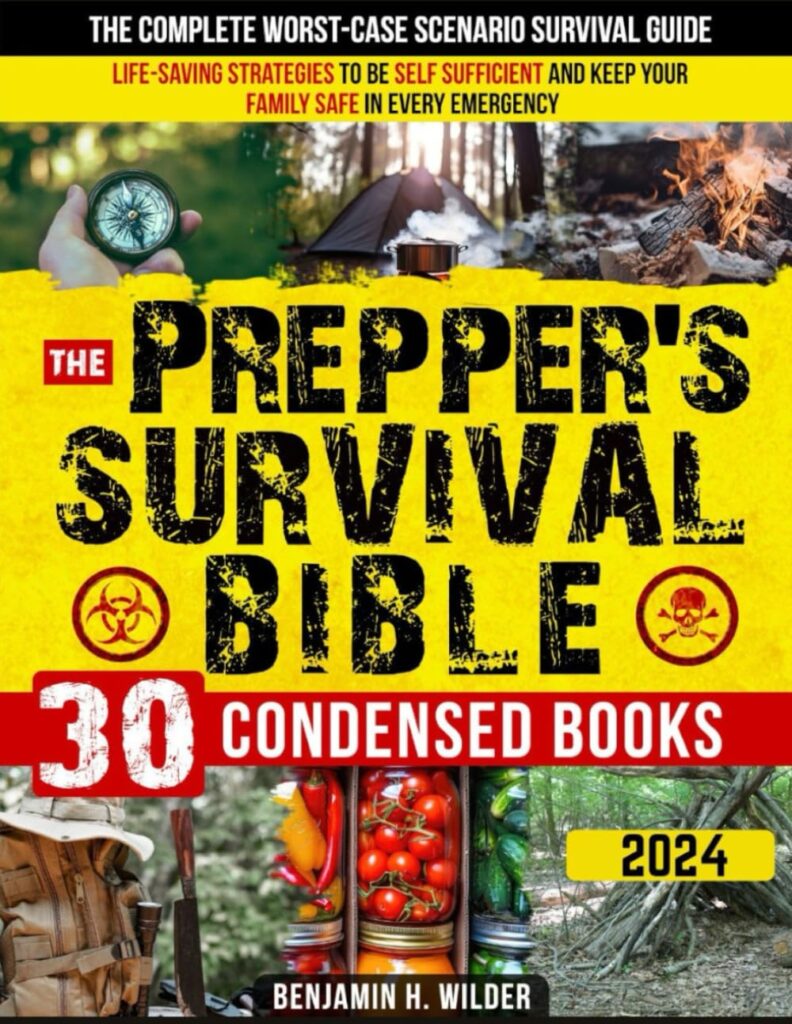 THE COMPLETE WORST-CASE SCENARIO SURVIVAL GUIDE

LIFE-SAVING STRATEGIES TO BE SELF SUFFICIENT AND KEEP YOUR FAMILY SAFE IN EVERY EMERGENCY

THE PREPPER'S SURVIVAL BIBLE

30 CONDENSED BOOKS

2024

BENJAMIN H. WILDER